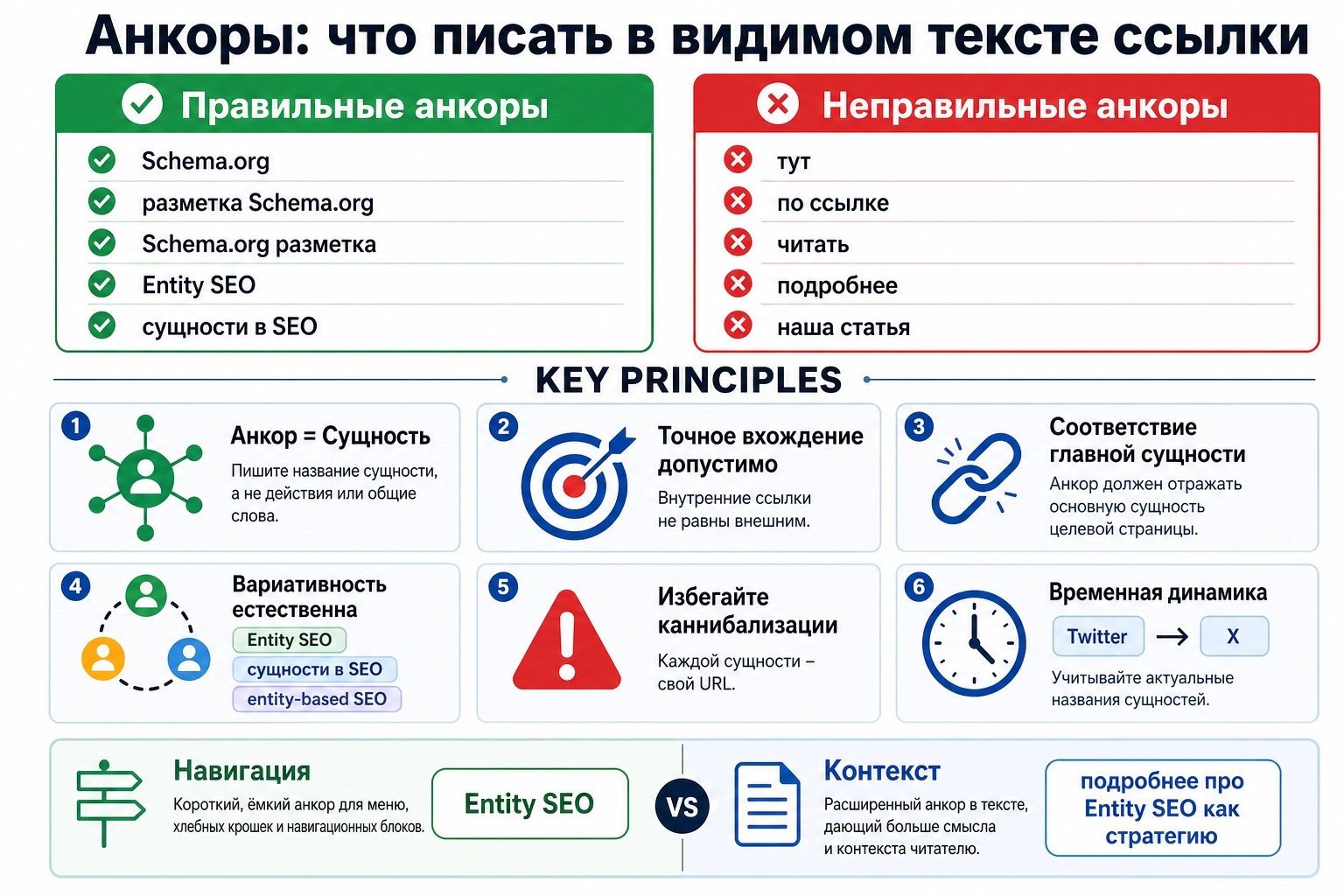 Анкоры: что писать в видимом тексте ссылки

Правильные анкоры
Schema.org
разметка Schema.org
Schema.org разметка
Entity SEO
сущности в SEO

Неправильные анкоры
тут
по ссылке
читать
подробнее
наша статья

KEY PRINCIPLES

1
Анкор = Сущность
Пишите название сущности, а не действия или общие слова.

2
Точное вхождение допустимо
Внутренние ссылки не равны внешним.

3
Соответствие главной сущности
Анкор должен отражать основную сущность целевой страницы.

4
Вариативность естественна
Entity SEO
сущности в SEO
entity-based SEO

5
Избегайте каннибализации
Каждой сущности – свой URL.

6
Временная динамика
Twitter → X
Учитывайте актуальные названия сущностей.

Навигация
Короткий, ёмкий анкор для меню, хлебных крошек и навигационных блоков.
Entity SEO

VS

Контекст
Расширенный анкор в тексте, дающий больше смысла и контекста читателю.
подробнее про Entity SEO как стратегию